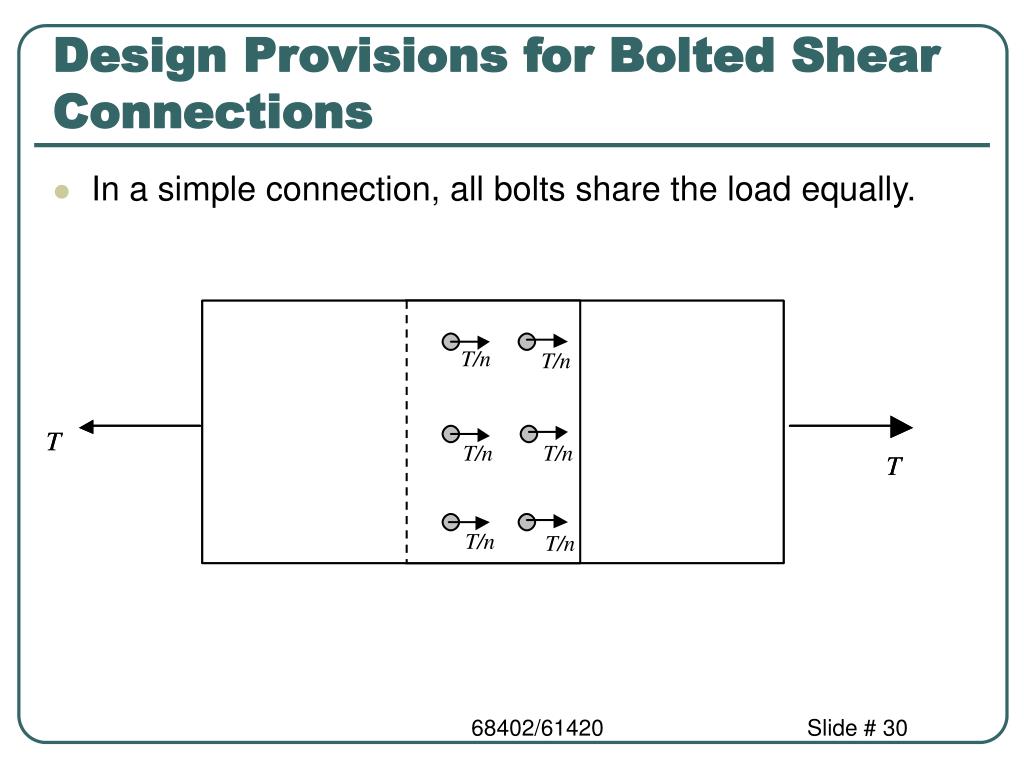 Design Provisions for Bolted Shear Connections

In a simple connection, all bolts share the load equally.

$T/n$ $T/n$

$T$

$T/n$ $T/n$

$T$

$T/n$ $T/n$

68402/61420

Slide # 30